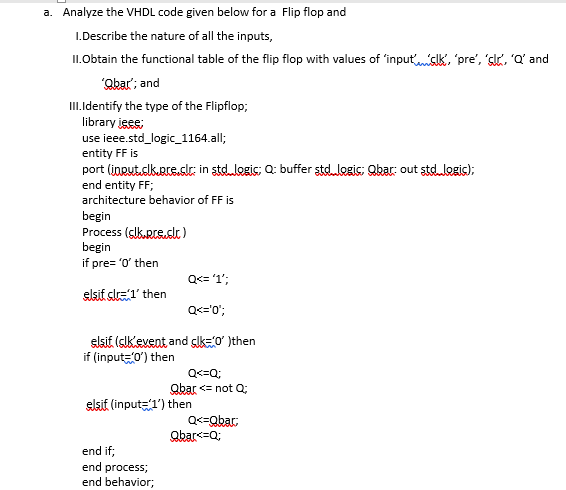 a. Analyze the VHDL code given below for a Flip flop and

I.Describe the nature of all the inputs,

II.Obtain the functional table of the flip flop with values of 'input', 'clk', 'pre', 'clr', 'Q' and 'Qbar'; and

III.Identify the type of the Flipflop;

library ieee;
use ieee.std_logic_1164.all;
entity FF is
port (input,clk,pre,clr: in std_logic; Q: buffer std_logic; Qbar: out std_logic);
end entity FF;
architecture behavior of FF is
begin
Process (clk,pre,clr )
begin
if pre= '0' then
Q<= '1';
elsif clr='1' then
Q<='0';

elsif (clk'event and clk='0' )then
if (input='0') then
Q<=Q;
Qbar <= not Q;
elsif (input='1') then
Q<=Qbar;
Qbar<=Q;

end if;
end process;
end behavior;